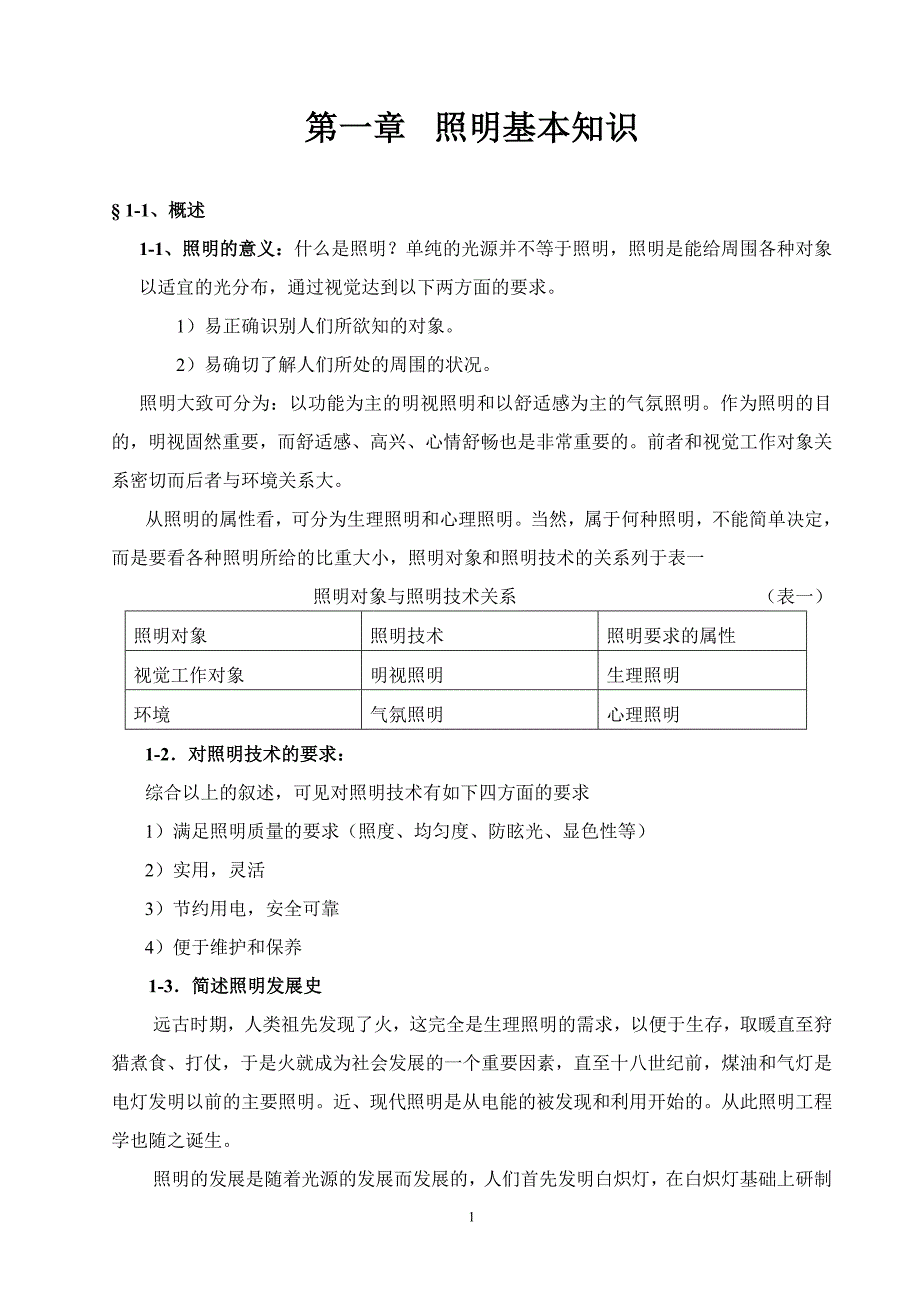 第一章　照明基本知识

§ 1-1、概述

1-1、照明的意义：什么是照明？单纯的光源并不等于照明，照明是能给周围各种对象以适宜的光分布，通过视觉达到以下两方面的要求。

1）易正确识别人们所欲知的对象。

2）易确切了解人们所处的周围的状况。

照明大致可分为：以功能为主的明视照明和以舒适感为主的气氛照明。作为照明的目的，明视固然重要，而舒适感、高兴、心情舒畅也是非常重要的。前者和视觉工作对象关系密切而后者与环境关系大。

从照明的属性看，可分为生理照明和心理照明。当然，属于何种照明，不能简单决定，而是要看各种照明所给的比重大小，照明对象和照明技术的关系列于表一

照明对象与照明技术关系　（表一）

| 照明对象 | 照明技术 | 照明要求的属性 |
|---|---|---|
| 视觉工作对象 | 明视照明 | 生理照明 |
| 环境 | 气氛照明 | 心理照明 |

1-2．对照明技术的要求：

综合以上的叙述，可见对照明技术有如下四方面的要求

1）满足照明质量的要求（照度、均匀度、防眩光、显色性等）

2）实用，灵活

3）节约用电，安全可靠

4）便于维护和保养

1-3．简述照明发展史

远古时期，人类祖先发现了火，这完全是生理照明的需求，以便于生存，取暖直至狩猎煮食、打仗，于是火就成为社会发展的一个重要因素，直至十八世纪前，煤油和气灯是电灯发明以前的主要照明。近、现代照明是从电能的被发现和利用开始的。从此照明工程学也随之诞生。

照明的发展是随着光源的发展而发展的，人们首先发明白炽灯，在白炽灯基础上研制

1